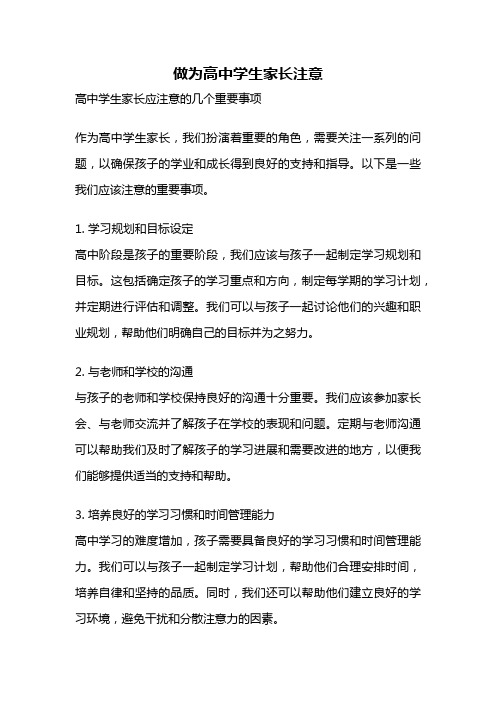 做为高中学生家长注意

高中学生家长应注意的几个重要事项

作为高中学生家长，我们扮演着重要的角色，需要关注一系列的问题，以确保孩子的学业和成长得到良好的支持和指导。以下是一些我们应该注意的重要事项。

1. 学习规划和目标设定
高中阶段是孩子的重要阶段，我们应该与孩子一起制定学习规划和目标。这包括确定孩子的学习重点和方向，制定每学期的学习计划，并定期进行评估和调整。我们可以与孩子一起讨论他们的兴趣和职业规划，帮助他们明确自己的目标并为之努力。

2. 与老师和学校的沟通
与孩子的老师和学校保持良好的沟通十分重要。我们应该参加家长会、与老师交流并了解孩子在学校的表现和问题。定期与老师沟通可以帮助我们及时了解孩子的学习进展和需要改进的地方，以便我们能够提供适当的支持和帮助。

3. 培养良好的学习习惯和时间管理能力
高中学习的难度增加，孩子需要具备良好的学习习惯和时间管理能力。我们可以与孩子一起制定学习计划，帮助他们合理安排时间，培养自律和坚持的品质。同时，我们还可以帮助他们建立良好的学习环境，避免干扰和分散注意力的因素。